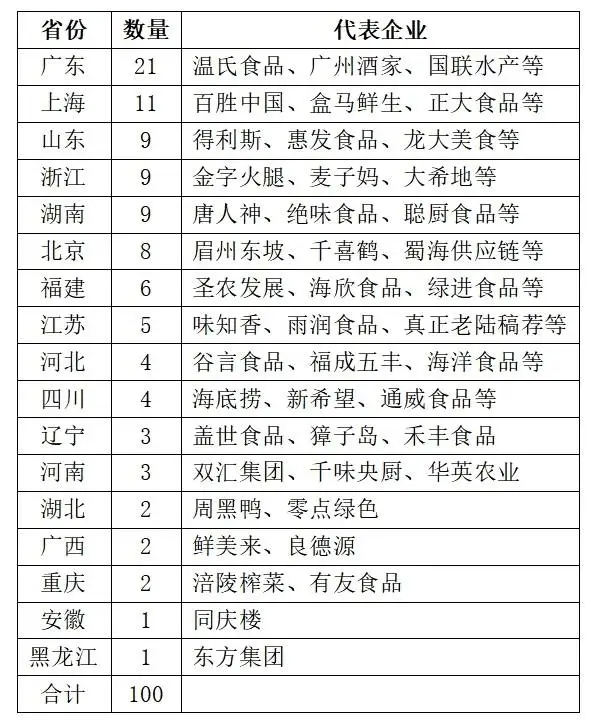 | 省份 | 数量 | 代表企业 |
|---|---|---|
| 广东 | 21 | 温氏食品、广州酒家、国联水产等 |
| 上海 | 11 | 百胜中国、盒马鲜生、正大食品等 |
| 山东 | 9 | 得利斯、惠发食品、龙大美食等 |
| 浙江 | 9 | 金字火腿、麦子妈、大希地等 |
| 湖南 | 9 | 唐人神、绝味食品、聪厨食品等 |
| 北京 | 8 | 眉州东坡、千喜鹤、蜀海供应链等 |
| 福建 | 6 | 圣农发展、海欣食品、绿进食品等 |
| 江苏 | 5 | 味知香、雨润食品、真正老陆稿荐等 |
| 河北 | 4 | 谷言食品、福成五丰、海洋食品等 |
| 四川 | 4 | 海底捞、新希望、通威食品等 |
| 辽宁 | 3 | 盖世食品、獐子岛、禾丰食品 |
| 河南 | 3 | 双汇集团、千味央厨、华英农业 |
| 湖北 | 2 | 周黑鸭、零点绿色 |
| 广西 | 2 | 鲜美来、良德源 |
| 重庆 | 2 | 涪陵榨菜、有友食品 |
| 安徽 | 1 | 同庆楼 |
| 黑龙江 | 1 | 东方集团 |
| 合计 | 100 | |